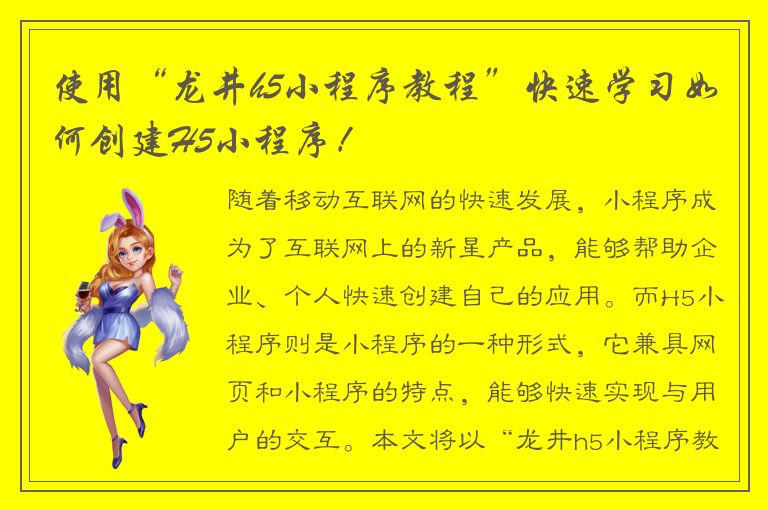 使用“龙井h5小程序教程”快速学习如何创建H5小程序！

随着移动互联网的快速发展，小程序成为了互联网上的新星产品，能够帮助企业、个人快速创建自己的应用。而H5小程序则是小程序的一种形式，它兼具网页和小程序的特点，能够快速实现与用户的交互。本文将以“龙井h5小程序教